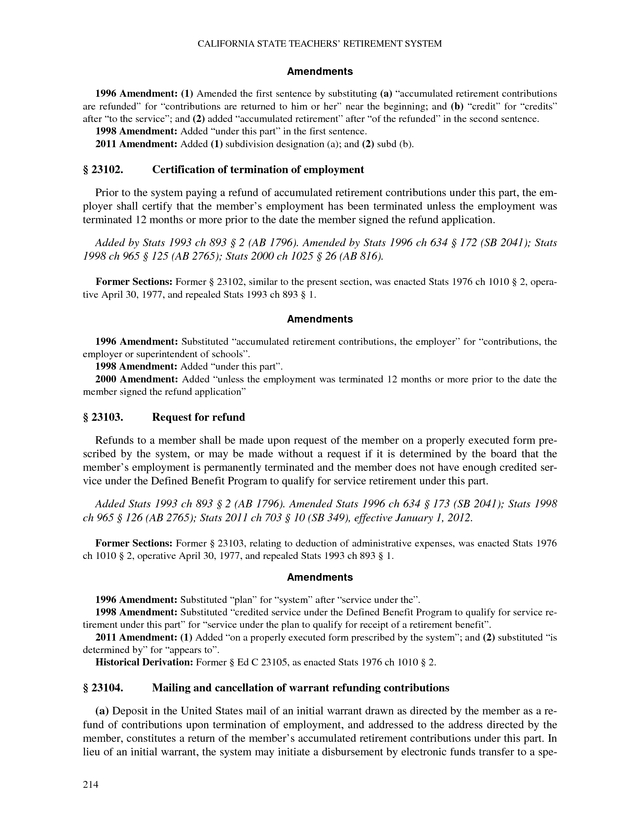 CALIFORNIA STATE TEACHERS' RETIREMENT SYSTEM

Amendments

1996 Amendment: (1) Amended the first sentence by substituting (a) "accumulated retirement contributions are refunded" for "contributions are returned to him or her" near the beginning; and (b) "credit" for "credits" after "to the service"; and (2) added "accumulated retirement" after "of the refunded" in the second sentence.
1998 Amendment: Added "under this part" in the first sentence.
2011 Amendment: Added (1) subdivision designation (a); and (2) subd (b).

§ 23102. Certification of termination of employment

Prior to the system paying a refund of accumulated retirement contributions under this part, the employer shall certify that the member's employment has been terminated unless the employment was terminated 12 months or more prior to the date the member signed the refund application.

Added by Stats 1993 ch 893 § 2 (AB 1796). Amended by Stats 1996 ch 634 § 172 (SB 2041); Stats 1998 ch 965 § 125 (AB 2765); Stats 2000 ch 1025 § 26 (AB 816).

Former Sections: Former § 23102, similar to the present section, was enacted Stats 1976 ch 1010 § 2, operative April 30, 1977, and repealed Stats 1993 ch 893 § 1.

Amendments

1996 Amendment: Substituted "accumulated retirement contributions, the employer" for "contributions, the employer or superintendent of schools".
1998 Amendment: Added "under this part".
2000 Amendment: Added "unless the employment was terminated 12 months or more prior to the date the member signed the refund application"

§ 23103. Request for refund

Refunds to a member shall be made upon request of the member on a properly executed form prescribed by the system, or may be made without a request if it is determined by the board that the member's employment is permanently terminated and the member does not have enough credited service under the Defined Benefit Program to qualify for service retirement under this part.

Added Stats 1993 ch 893 § 2 (AB 1796). Amended Stats 1996 ch 634 § 173 (SB 2041); Stats 1998 ch 965 § 126 (AB 2765); Stats 2011 ch 703 § 10 (SB 349), effective January 1, 2012.

Former Sections: Former § 23103, relating to deduction of administrative expenses, was enacted Stats 1976 ch 1010 § 2, operative April 30, 1977, and repealed Stats 1993 ch 893 § 1.

Amendments

1996 Amendment: Substituted "plan" for "system" after "service under the".
1998 Amendment: Substituted "credited service under the Defined Benefit Program to qualify for service retirement under this part" for "service under the plan to qualify for receipt of a retirement benefit".
2011 Amendment: (1) Added "on a properly executed form prescribed by the system"; and (2) substituted "is determined by" for "appears to".
Historical Derivation: Former § Ed C 23105, as enacted Stats 1976 ch 1010 § 2.

§ 23104. Mailing and cancellation of warrant refunding contributions

(a) Deposit in the United States mail of an initial warrant drawn as directed by the member as a refund of contributions upon termination of employment, and addressed to the address directed by the member, constitutes a return of the member's accumulated retirement contributions under this part. In lieu of an initial warrant, the system may initiate a disbursement by electronic funds transfer to a spe-

214